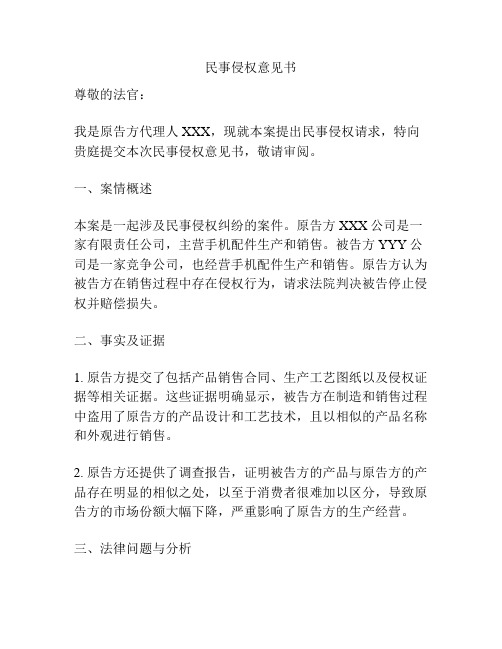 民事侵权意见书

尊敬的法官：

我是原告方代理人 XXX，现就本案提出民事侵权请求，特向贵庭提交本次民事侵权意见书，敬请审阅。

一、案情概述

本案是一起涉及民事侵权纠纷的案件。原告方 XXX 公司是一家有限责任公司，主营手机配件生产和销售。被告方 YYY 公司是一家竞争公司，也经营手机配件生产和销售。原告方认为被告方在销售过程中存在侵权行为，请求法院判决被告停止侵权并赔偿损失。

二、事实及证据

1. 原告方提交了包括产品销售合同、生产工艺图纸以及侵权证据等相关证据。这些证据明确显示，被告方在制造和销售过程中盗用了原告方的产品设计和工艺技术，且以相似的产品名称和外观进行销售。

2. 原告方还提供了调查报告，证明被告方的产品与原告方的产品存在明显的相似之处，以至于消费者很难加以区分，导致原告方的市场份额大幅下降，严重影响了原告方的生产经营。

三、法律问题与分析